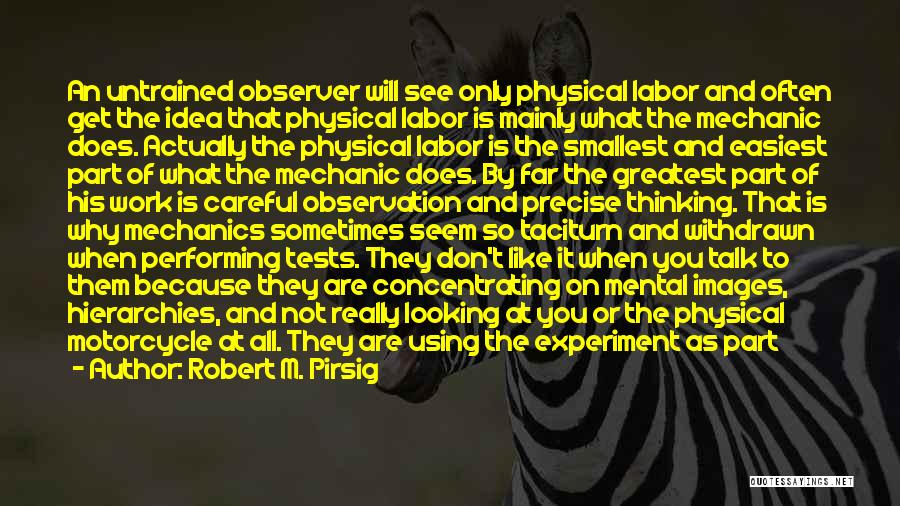 An untrained observer will see only physical labor and often get the idea that physical labor is mainly what the mechanic does. Actually the physical labor is the smallest and easiest part of what the mechanic does. By far the greatest part of his work is careful observation and precise thinking. That is why mechanics sometimes seem so taciturn and withdrawn when performing tests. They don't like it when you talk to them because they are concentrating on mental images, hierarchies, and not really looking at you or the physical motorcycle at all. They are using the experiment as part

- Author: Robert M. Pirsig

QUOTESSAYINGS.NET